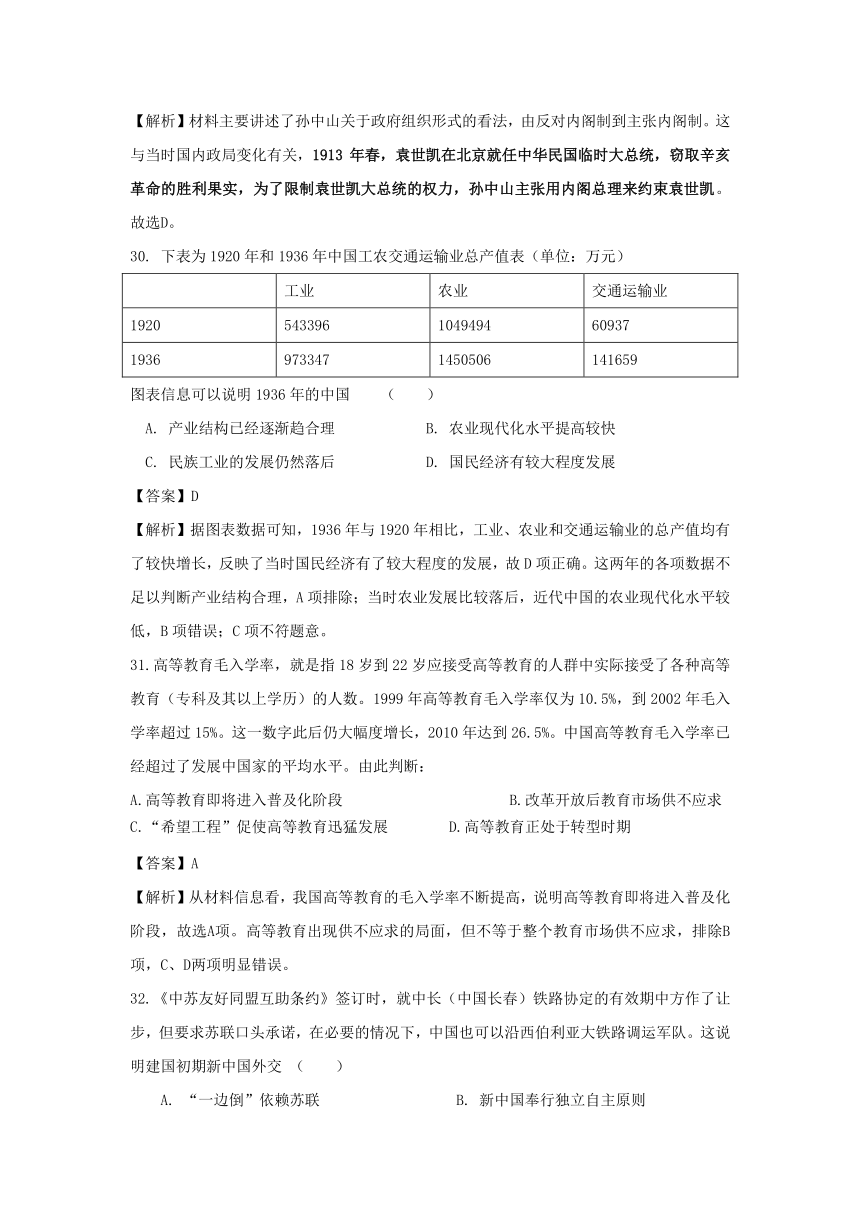 【解析】材料主要讲述了孙中山关于政府组织形式的看法，由反对内阁制到主张内阁制。这与当时国内政局变化有关，1913 年春，袁世凯在北京就任中华民国临时大总统，窃取辛亥革命的胜利果实，为了限制袁世凯大总统的权力，孙中山主张用内阁总理来约束袁世凯。故选D。

30. 下表为 1920 年和 1936 年中国工农交通运输业总产值表（单位：万元）

| | 工业 | 农业 | 交通运输业 |
|---|---|---|---|
| 1920 | 543396 | 1049494 | 60937 |
| 1936 | 973347 | 1450506 | 141659 |

图表信息可以说明 1936 年的中国 （ ）

A. 产业结构已经逐渐趋合理
B. 农业现代化水平提高较快
C. 民族工业的发展仍然落后
D. 国民经济有较大程度发展

【答案】D

【解析】据图表数据可知，1936 年与 1920 年相比，工业、农业和交通运输业的总产值均有了较快增长，反映了当时国民经济有了较大程度的发展，故 D 项正确。这两年的各项数据不足以判断产业结构合理，A 项排除；当时农业发展比较落后，近代中国的农业现代化水平较低，B 项错误；C 项不符题意。

31.高等教育毛入学率，就是指 18 岁到 22 岁应接受高等教育的人群中实际接受了各种高等教育（专科及其以上学历）的人数。1999 年高等教育毛入学率仅为 10.5%，到 2002 年毛入学率超过 15%。这一数字此后仍大幅度增长，2010 年达到 26.5%。中国高等教育毛入学率已经超过了发展中国家的平均水平。由此判断：

A.高等教育即将进入普及化阶段
B.改革开放后教育市场供不应求
C.“希望工程”促使高等教育迅猛发展
D.高等教育正处于转型时期

【答案】A

【解析】从材料信息看，我国高等教育的毛入学率不断提高，说明高等教育即将进入普及化阶段，故选A项。高等教育出现供不应求的局面，但不等于整个教育市场供不应求，排除B项，C、D两项明显错误。

32.《中苏友好同盟互助条约》签订时，就中长（中国长春）铁路协定的有效期中方作了让步，但要求苏联口头承诺，在必要的情况下，中国也可以沿西伯利亚大铁路调运军队。这说明建国初期新中国外交 （ ）

A. “一边倒”依赖苏联
B. 新中国奉行独立自主原则